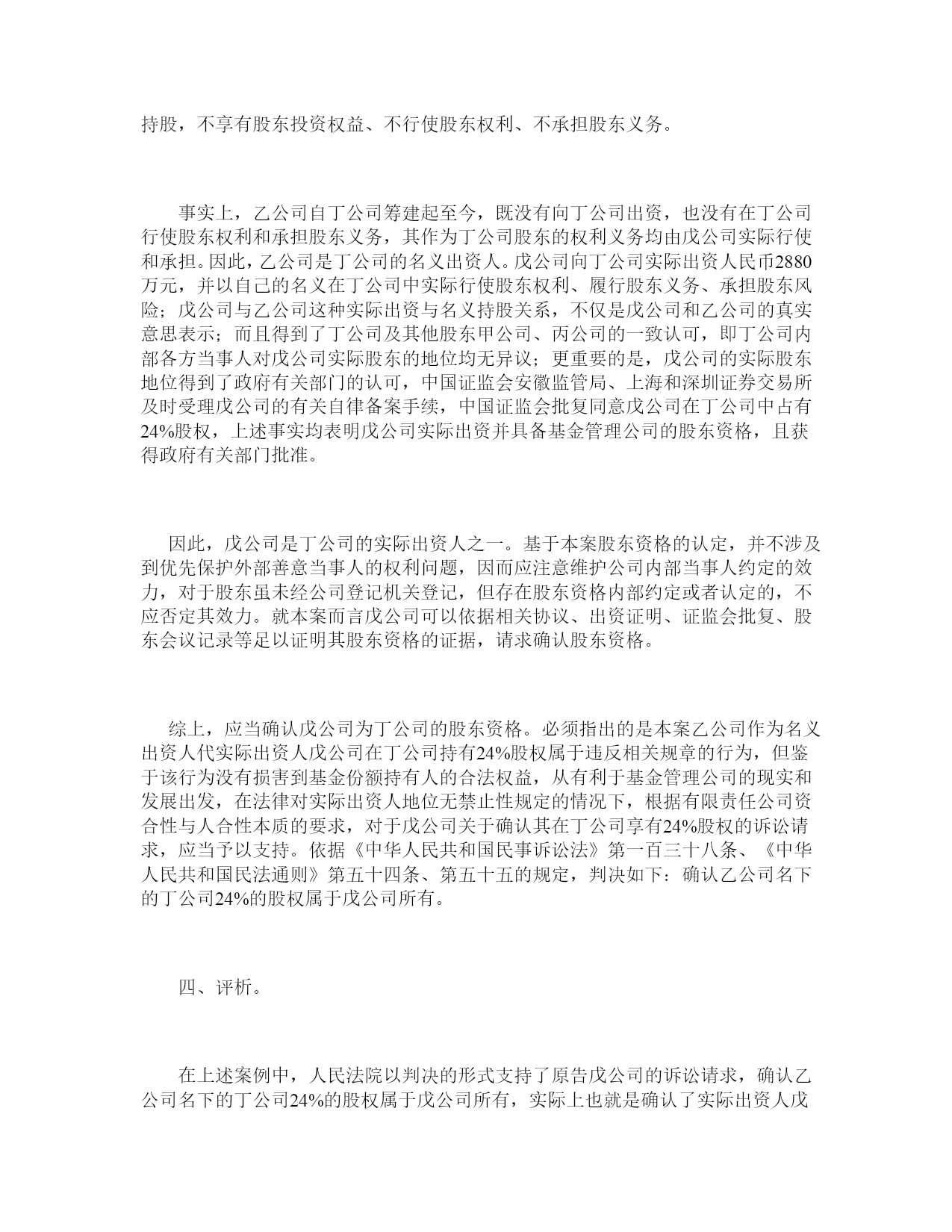 持股，不享有股东投资权益、不行使股东权利、不承担股东义务。

事实上，乙公司自丁公司筹建起至今，既没有向丁公司出资，也没有在丁公司行使股东权利和承担股东义务，其作为丁公司股东的权利义务均由戊公司实际行使和承担。因此，乙公司是丁公司的名义出资人。戊公司向丁公司实际出资人民币2880万元，并以自己的名义在丁公司中实际行使股东权利、履行股东义务、承担股东风险；戊公司与乙公司这种实际出资与名义持股关系，不仅是戊公司和乙公司的真实意思表示；而且得到了丁公司及其他股东甲公司、丙公司的一致认可，即丁公司内部各方当事人对戊公司实际股东的地位均无异议；更重要的是，戊公司的实际股东地位得到了政府有关部门的认可，中国证监会安徽监管局、上海和深圳证券交易所及时受理戊公司的有关自律备案手续，中国证监会批复同意戊公司在丁公司中占有24%股权，上述事实均表明戊公司实际出资并具备基金管理公司的股东资格，且获得政府有关部门批准。

因此，戊公司是丁公司的实际出资人之一。基于本案股东资格的认定，并不涉及到优先保护外部善意当事人的权利问题，因而应注意维护公司内部当事人约定的效力，对于股东虽未经公司登记机关登记，但存在股东资格内部约定或者认定的，不应否定其效力。就本案而言戊公司可以依据相关协议、出资证明、证监会批复、股东会议记录等足以证明其股东资格的证据，请求确认股东资格。

综上，应当确认戊公司为丁公司的股东资格。必须指出的是本案乙公司作为名义出资人代实际出资人戊公司在丁公司持有24%股权属于违反相关规章的行为，但鉴于该行为没有损害到基金份额持有人的合法权益，从有利于基金管理公司的现实和发展出发，在法律对实际出资人地位无禁止性规定的情况下，根据有限责任公司资合性与人合性本质的要求，对于戊公司关于确认其在丁公司享有24%股权的诉讼请求，应当予以支持。依据《中华人民共和国民事诉讼法》第一百三十八条、《中华人民共和国民法通则》第五十四条、第五十五的规定，判决如下：确认乙公司名下的丁公司24%的股权属于戊公司所有。

四、评析。

在上述案例中，人民法院以判决的形式支持了原告戊公司的诉讼请求，确认乙公司名下的丁公司24%的股权属于戊公司所有，实际上也就是确认了实际出资人戊